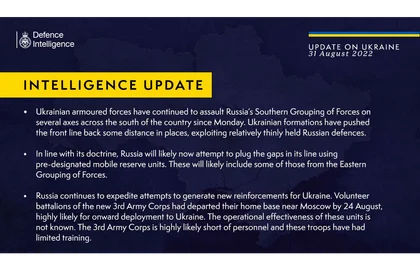 Defence Intelligence

UPDATE ON UKRAINE
31 August 2022

INTELLIGENCE UPDATE

• Ukrainian armoured forces have continued to assault Russia's Southern Grouping of Forces on several axes across the south of the country since Monday. Ukrainian formations have pushed the front line back some distance in places, exploiting relatively thinly held Russian defences.

• In line with its doctrine, Russia will likely now attempt to plug the gaps in its line using pre-designated mobile reserve units. These will likely include some of those from the Eastern Grouping of Forces.

• Russia continues to expedite attempts to generate new reinforcements for Ukraine. Volunteer battalions of the new 3rd Army Corps had departed their home base near Moscow by 24 August, highly likely for onward deployment to Ukraine. The operational effectiveness of these units is not known. The 3rd Army Corps is highly likely short of personnel and these troops have had limited training.